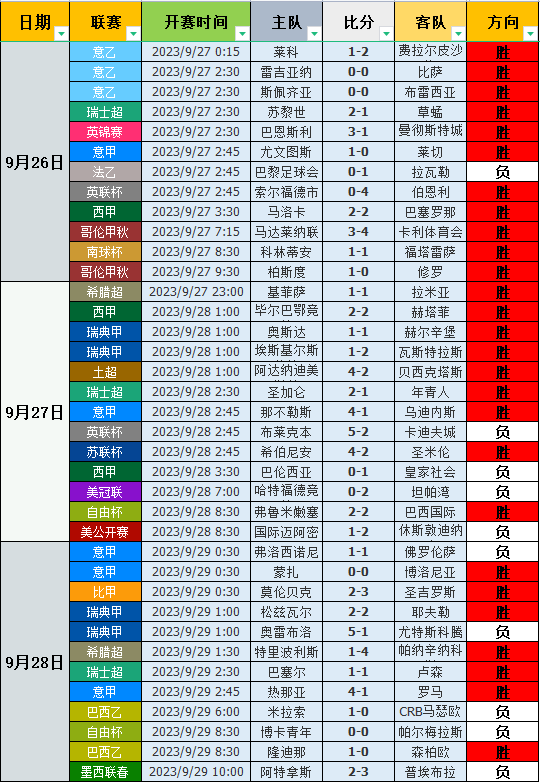 | 日期 | 联赛 | 开赛时间 | 主队 | 比分 | 客队 | 方向 |
|---|---|---|---|---|---|---|
| 9月26日 | 意乙 | 2023/9/27 0:15 | 莱科 | 1-2 | 费拉尔皮沙 | 胜 |
| | 意乙 | 2023/9/27 2:30 | 雷吉亚纳 | 0-0 | 比萨 | 胜 |
| | 意乙 | 2023/9/27 2:30 | 斯佩齐亚 | 0-0 | 布雷西亚 | 胜 |
| | 瑞士超 | 2023/9/27 2:30 | 苏黎世 | 2-1 | 草蜢 | 胜 |
| | 英锦赛 | 2023/9/27 2:30 | 巴恩斯利 | 3-1 | 曼彻斯特城 | 胜 |
| | 意甲 | 2023/9/27 2:45 | 尤文图斯 | 1-0 | 莱切 | 胜 |
| | 法乙 | 2023/9/27 2:45 | 巴黎足球会 | 0-1 | 拉瓦勒 | 负 |
| | 英联杯 | 2023/9/27 2:45 | 索尔福德市 | 0-4 | 伯恩利 | 胜 |
| | 西甲 | 2023/9/27 3:30 | 马洛卡 | 2-2 | 巴塞罗那 | 胜 |
| | 哥伦甲秋 | 2023/9/27 7:15 | 马达莱纳联 | 3-4 | 卡利体育会 | 胜 |
| | 南球杯 | 2023/9/27 8:30 | 科林蒂安 | 1-1 | 福塔雷萨 | 胜 |
| | 哥伦甲秋 | 2023/9/27 9:30 | 柏斯度 | 1-0 | 修罗 | 胜 |
| 9月27日 | 希腊超 | 2023/9/27 23:00 | 基菲萨 | 1-1 | 拉米亚 | 胜 |
| | 西甲 | 2023/9/28 1:00 | 毕尔巴鄂竞 | 2-2 | 赫塔菲 | 胜 |
| | 瑞典甲 | 2023/9/28 1:00 | 奥斯达 | 1-1 | 赫尔辛堡 | 胜 |
| | 瑞典甲 | 2023/9/28 1:00 | 埃斯基尔斯 | 1-2 | 瓦斯特拉斯 | 胜 |
| | 土超 | 2023/9/28 1:00 | 阿达纳迪美 | 4-2 | 贝西克塔斯 | 胜 |
| | 瑞士超 | 2023/9/28 2:30 | 圣加仑 | 2-1 | 年青人 | 胜 |
| | 意甲 | 2023/9/28 2:45 | 那不勒斯 | 4-1 | 乌迪内斯 | 胜 |
| | 英联杯 | 2023/9/28 2:45 | 布莱克本 | 5-2 | 卡迪夫城 | 负 |
| | 苏联杯 | 2023/9/28 2:45 | 希伯尼安 | 4-2 | 圣米伦 | 胜 |
| | 西甲 | 2023/9/28 3:30 | 巴伦西亚 | 0-1 | 皇家社会 | 负 |
| | 美冠联 | 2023/9/28 7:00 | 哈特福德竞 | 0-2 | 坦帕湾 | 负 |
| | 自由杯 | 2023/9/28 8:30 | 弗鲁米嫩塞 | 2-2 | 巴西国际 | 胜 |
| | 美公开赛 | 2023/9/28 8:30 | 国际迈阿密 | 1-2 | 休斯敦迪纳 | 负 |
| 9月28日 | 意甲 | 2023/9/29 0:30 | 弗洛西诺尼 | 1-1 | 佛罗伦萨 | 负 |
| | 意甲 | 2023/9/29 0:30 | 蒙扎 | 0-0 | 博洛尼亚 | 胜 |
| | 比甲 | 2023/9/29 0:30 | 莫伦贝克 | 2-3 | 圣吉罗斯 | 胜 |
| | 瑞典甲 | 2023/9/29 1:00 | 松兹瓦尔 | 2-2 | 耶夫勒 | 胜 |
| | 瑞典甲 | 2023/9/29 1:00 | 奥雷布洛 | 5-1 | 尤特斯科腾 | 负 |
| | 希腊超 | 2023/9/29 1:30 | 特里波利斯 | 1-4 | 帕纳辛纳科 | 胜 |
| | 瑞士超 | 2023/9/29 2:30 | 巴塞尔 | 1-1 | 卢森 | 胜 |
| | 意甲 | 2023/9/29 2:45 | 热那亚 | 4-1 | 罗马 | 胜 |
| | 巴西乙 | 2023/9/29 6:00 | 米拉索 | 1-0 | CRB马瑟欧 | 负 |
| | 自由杯 | 2023/9/29 8:30 | 博卡青年 | 0-0 | 帕尔梅拉斯 | 负 |
| | 巴西乙 | 2023/9/29 8:30 | 隆迪那 | 1-0 | 森柏欧 | 胜 |
| | 墨西联春 | 2023/9/29 10:00 | 阿特拿斯 | 2-3 | 普埃布拉 | 负 |